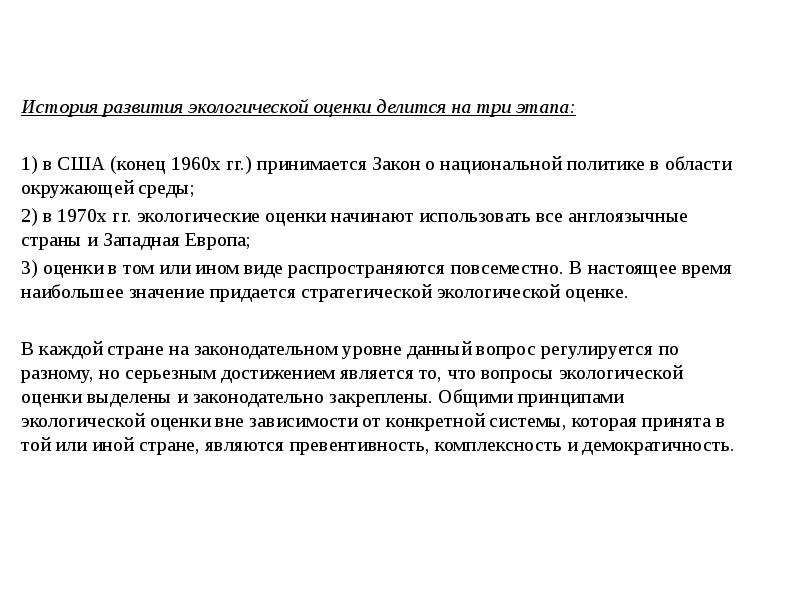 История развития экологической оценки делится на три этапа:

1) в США (конец 1960х гг.) принимается Закон о национальной политике в области окружающей среды;

2) в 1970х гг. экологические оценки начинают использовать все англоязычные страны и Западная Европа;

3) оценки в том или ином виде распространяются повсеместно. В настоящее время наибольшее значение придается стратегической экологической оценке.

В каждой стране на законодательном уровне данный вопрос регулируется по разному, но серьезным достижением является то, что вопросы экологической оценки выделены и законодательно закреплены. Общими принципами экологической оценки вне зависимости от конкретной системы, которая принята в той или иной стране, являются превентивность, комплексность и демократичность.